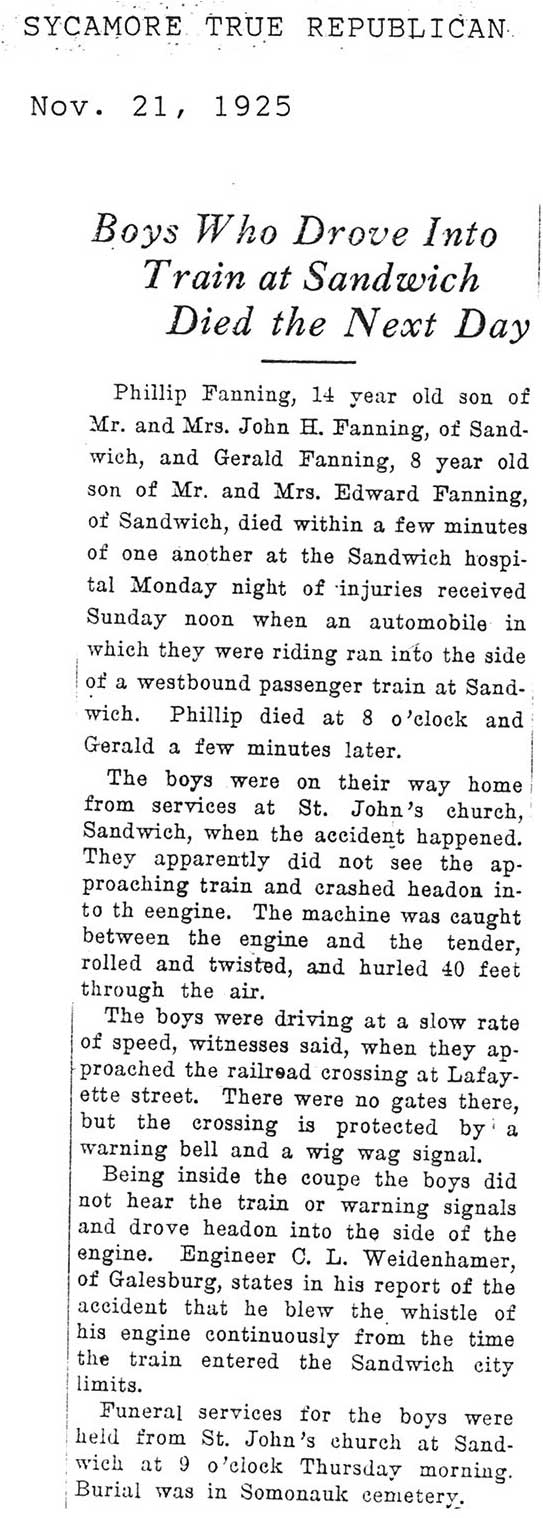 SYCAMORE TRUE REPUBLICAN

Nov. 21, 1925

Boys Who Drove Into Train at Sandwich Died the Next Day

Phillip Fanning, 14 year old son of Mr. and Mrs. John H. Fanning, of Sandwich, and Gerald Fanning, 8 year old son of Mr. and Mrs. Edward Fanning, of Sandwich, died within a few minutes of one another at the Sandwich hospital Monday night of injuries received Sunday noon when an automobile in which they were riding ran into the side of a westbound passenger train at Sandwich. Phillip died at 8 o'clock and Gerald a few minutes later.

The boys were on their way home from services at St. John's church, Sandwich, when the accident happened. They apparently did not see the approaching train and crashed headon into th eengine. The machine was caught between the engine and the tender, rolled and twisted, and hurled 40 feet through the air.

The boys were driving at a slow rate of speed, witnesses said, when they approached the railroad crossing at Lafayette street. There were no gates there, but the crossing is protected by a warning bell and a wig wag signal.

Being inside the coupe the boys did not hear the train or warning signals and drove headon into the side of the engine. Engineer C. L. Weidenhamer, of Galesburg, states in his report of the accident that he blew the whistle of his engine continuously from the time the train entered the Sandwich city limits.

Funeral services for the boys were held from St. John's church at Sandwich at 9 o'clock Thursday morning. Burial was in Somonauk cemetery.